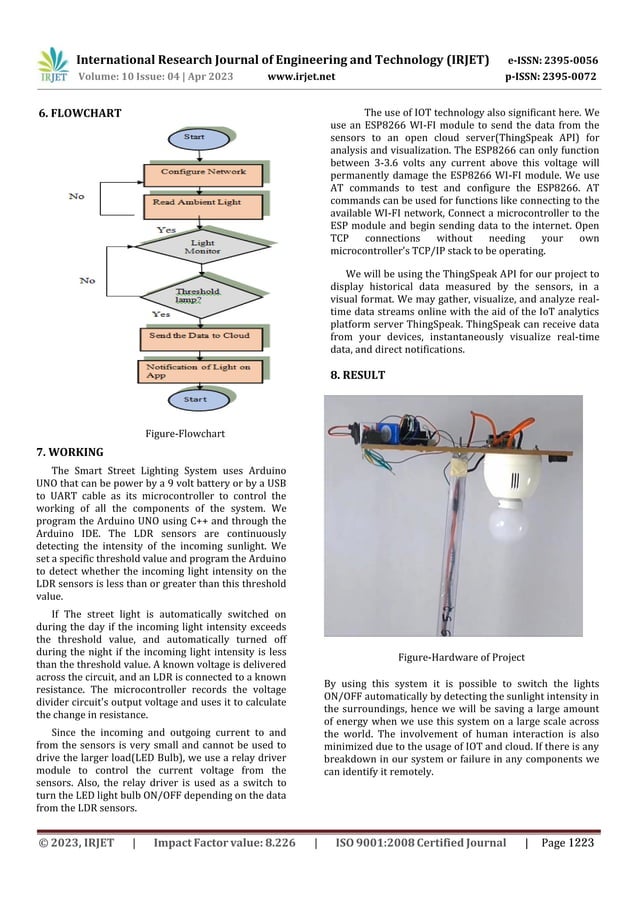 IRJET International Research Journal of Engineering and Technology (IRJET) e-ISSN: 2395-0056
Volume: 10 Issue: 04 | Apr 2023 www.irjet.net p-ISSN: 2395-0072

6. FLOWCHART

Start
Configure Network
No
Read Ambient Light
Yes
Light Monitor
No
Threshold lamp?
Yes
Send the Data to Cloud
Notification of Light on App
Start

Figure-Flowchart

7. WORKING

The Smart Street Lighting System uses Arduino UNO that can be power by a 9 volt battery or by a USB to UART cable as its microcontroller to control the working of all the components of the system. We program the Arduino UNO using C++ and through the Arduino IDE. The LDR sensors are continuously detecting the intensity of the incoming sunlight. We set a specific threshold value and program the Arduino to detect whether the incoming light intensity on the LDR sensors is less than or greater than this threshold value.

If The street light is automatically switched on during the day if the incoming light intensity exceeds the threshold value, and automatically turned off during the night if the incoming light intensity is less than the threshold value. A known voltage is delivered across the circuit, and an LDR is connected to a known resistance. The microcontroller records the voltage divider circuit's output voltage and uses it to calculate the change in resistance.

Since the incoming and outgoing current to and from the sensors is very small and cannot be used to drive the larger load(LED Bulb), we use a relay driver module to control the current voltage from the sensors. Also, the relay driver is used as a switch to turn the LED light bulb ON/OFF depending on the data from the LDR sensors.

The use of IOT technology also significant here. We use an ESP8266 WI-FI module to send the data from the sensors to an open cloud server(ThingSpeak API) for analysis and visualization. The ESP8266 can only function between 3-3.6 volts any current above this voltage will permanently damage the ESP8266 WI-FI module. We use AT commands to test and configure the ESP8266. AT commands can be used for functions like connecting to the available WI-FI network, Connect a microcontroller to the ESP module and begin sending data to the internet. Open TCP connections without needing your own microcontroller's TCP/IP stack to be operating.

We will be using the ThingSpeak API for our project to display historical data measured by the sensors, in a visual format. We may gather, visualize, and analyze real-time data streams online with the aid of the IoT analytics platform server ThingSpeak. ThingSpeak can receive data from your devices, instantaneously visualize real-time data, and direct notifications.

8. RESULT

Figure-Hardware of Project

By using this system it is possible to switch the lights ON/OFF automatically by detecting the sunlight intensity in the surroundings, hence we will be saving a large amount of energy when we use this system on a large scale across the world. The involvement of human interaction is also minimized due to the usage of IOT and cloud. If there is any breakdown in our system or failure in any components we can identify it remotely.

© 2023, IRJET | Impact Factor value: 8.226 | ISO 9001:2008 Certified Journal | Page 1223